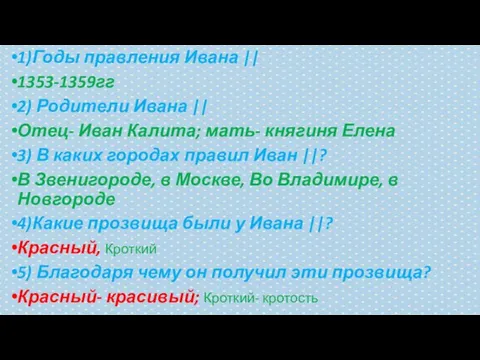 •1)Годы правления Ивана ||
•1353-1359гг
•2) Родители Ивана ||
•Отец- Иван Калита; мать- княгиня Елена
•3) В каких городах правил Иван ||?
•В Звенигороде, в Москве, Во Владимире, в Новгороде
•4)Какие прозвища были у Ивана ||?
•Красный, Кроткий
•5) Благодаря чему он получил эти прозвища?
•Красный- красивый; Кроткий- кротость